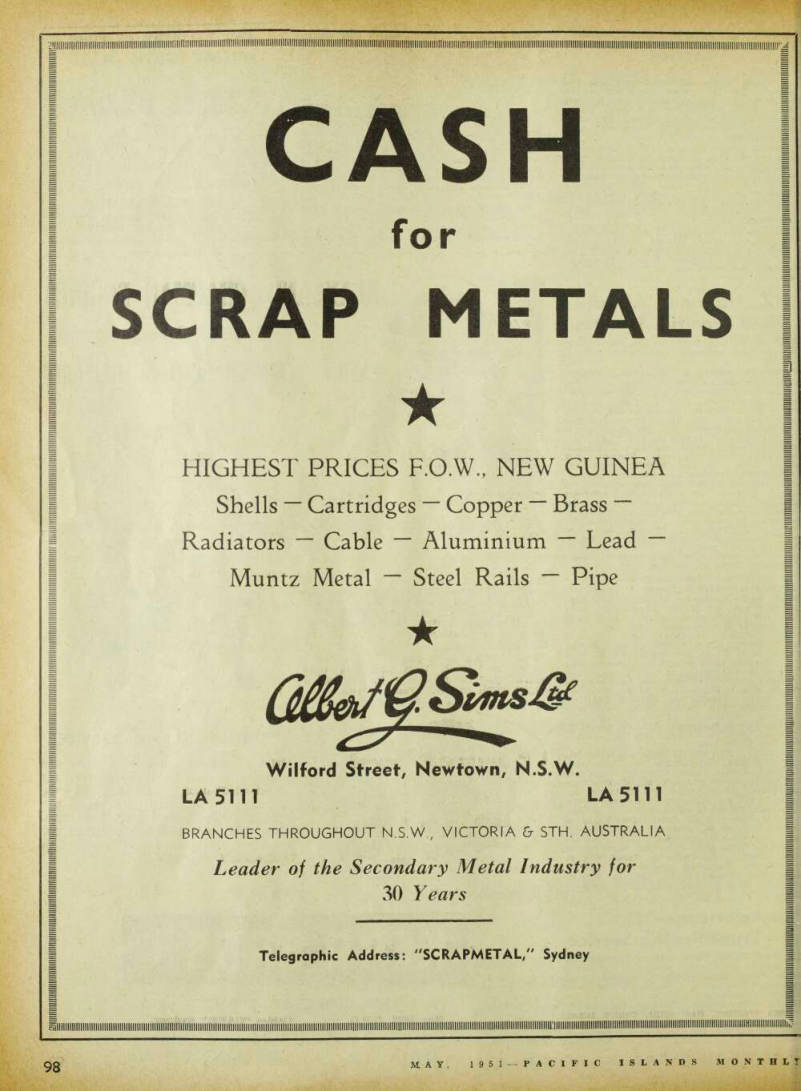 CASH

for

SCRAP METALS

★

HIGHEST PRICES F.O.W., NEW GUINEA

Shells — Cartridges — Copper — Brass — Radiators — Cable — Aluminium — Lead — Muntz Metal — Steel Rails — Pipe

★

Albert G. Sims Ltd

Wilford Street, Newtown, N.S.W.

LA 5111

LA 5111

BRANCHES THROUGHOUT N.S.W., VICTORIA & STH. AUSTRALIA

Leader of the Secondary Metal Industry for 30 Years

Telegraphic Address: "SCRAPMETAL," Sydney

98

MAY, 1951—PACIFIC ISLANDS MONTHLY